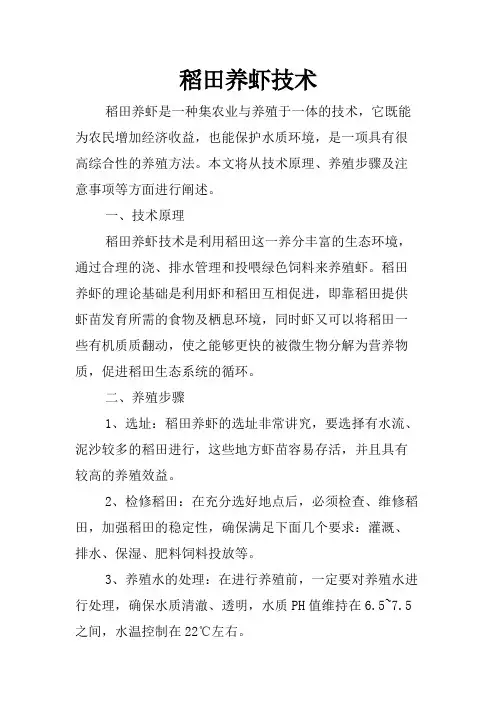 稻田养虾技术

稻田养虾是一种集农业与养殖于一体的技术，它既能为农民增加经济收益，也能保护水质环境，是一项具有很高综合性的养殖方法。本文将从技术原理、养殖步骤及注意事项等方面进行阐述。

一、技术原理

稻田养虾技术是利用稻田这一养分丰富的生态环境，通过合理的浇、排水管理和投喂绿色饲料来养殖虾。稻田养虾的理论基础是利用虾和稻田互相促进，即靠稻田提供虾苗发育所需的食物及栖息环境，同时虾又可以将稻田一些有机质质翻动，使之能够更快的被微生物分解为营养物质，促进稻田生态系统的循环。

二、养殖步骤

1、选址：稻田养虾的选址非常讲究，要选择有水流、泥沙较多的稻田进行，这些地方虾苗容易存活，并且具有较高的养殖效益。

2、检修稻田：在充分选好地点后，必须检查、维修稻田，加强稻田的稳定性，确保满足下面几个要求：灌溉、排水、保湿、肥料饲料投放等。

3、养殖水的处理：在进行养殖前，一定要对养殖水进行处理，确保水质清澈、透明，水质 PH 值维持在 6.5~7.5 之间，水温控制在 22℃左右。